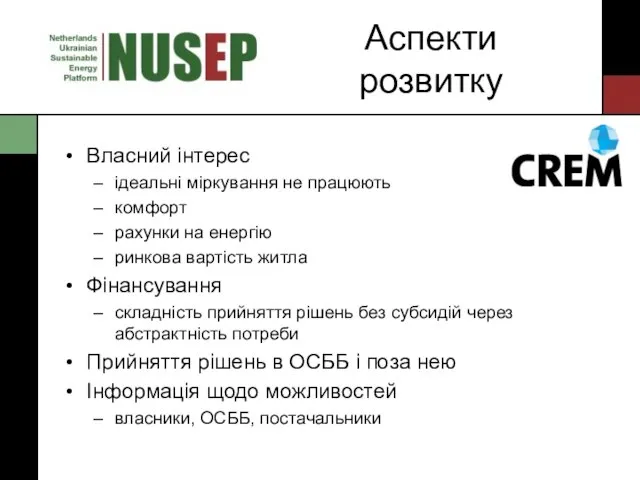 Netherlands Ukrainian Sustainable Energy Platform

NUSEP

Аспекти розвитку

CREM

• Власний інтерес
– ідеальні міркування не працюють
– комфорт
– рахунки на енергію
– ринкова вартість житла
• Фінансування
– складність прийняття рішень без субсидій через абстрактність потреби
• Прийняття рішень в ОСББ і поза нею
• Інформація щодо можливостей
– власники, ОСББ, постачальники